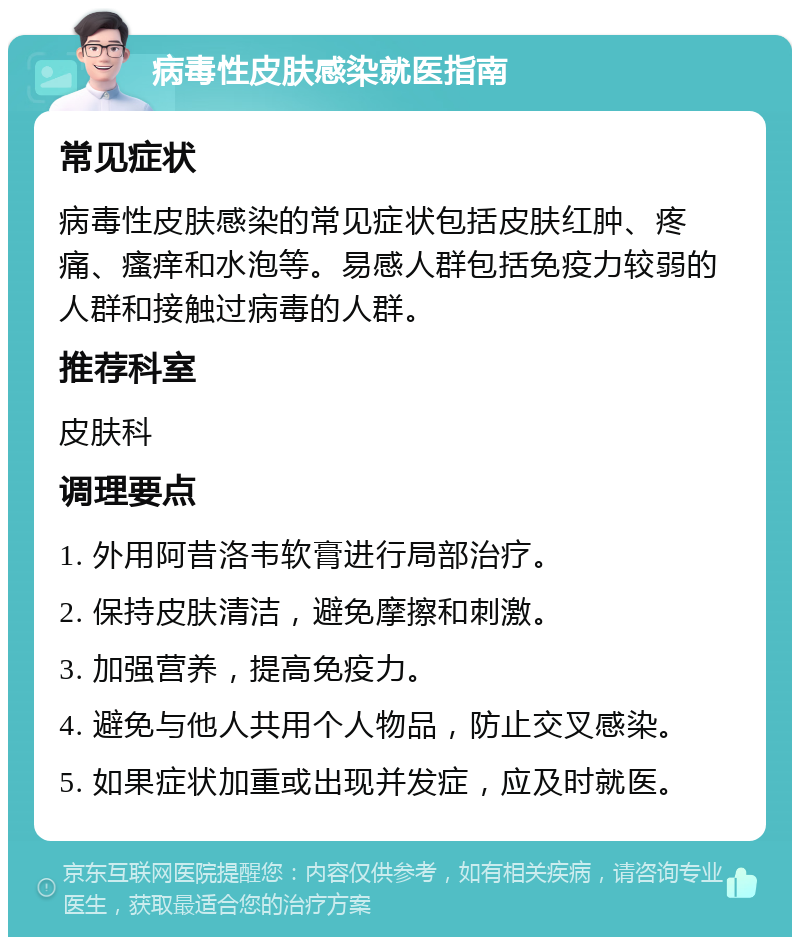 病毒性皮肤感染就医指南

常见症状

病毒性皮肤感染的常见症状包括皮肤红肿、疼痛、瘙痒和水泡等。易感人群包括免疫力较弱的人群和接触过病毒的人群。

推荐科室

皮肤科

调理要点

1. 外用阿昔洛韦软膏进行局部治疗。

2. 保持皮肤清洁，避免摩擦和刺激。

3. 加强营养，提高免疫力。

4. 避免与他人共用个人物品，防止交叉感染。

5. 如果症状加重或出现并发症，应及时就医。

京东互联网医院提醒您：内容仅供参考，如有相关疾病，请咨询专业医生，获取最适合您的治疗方案